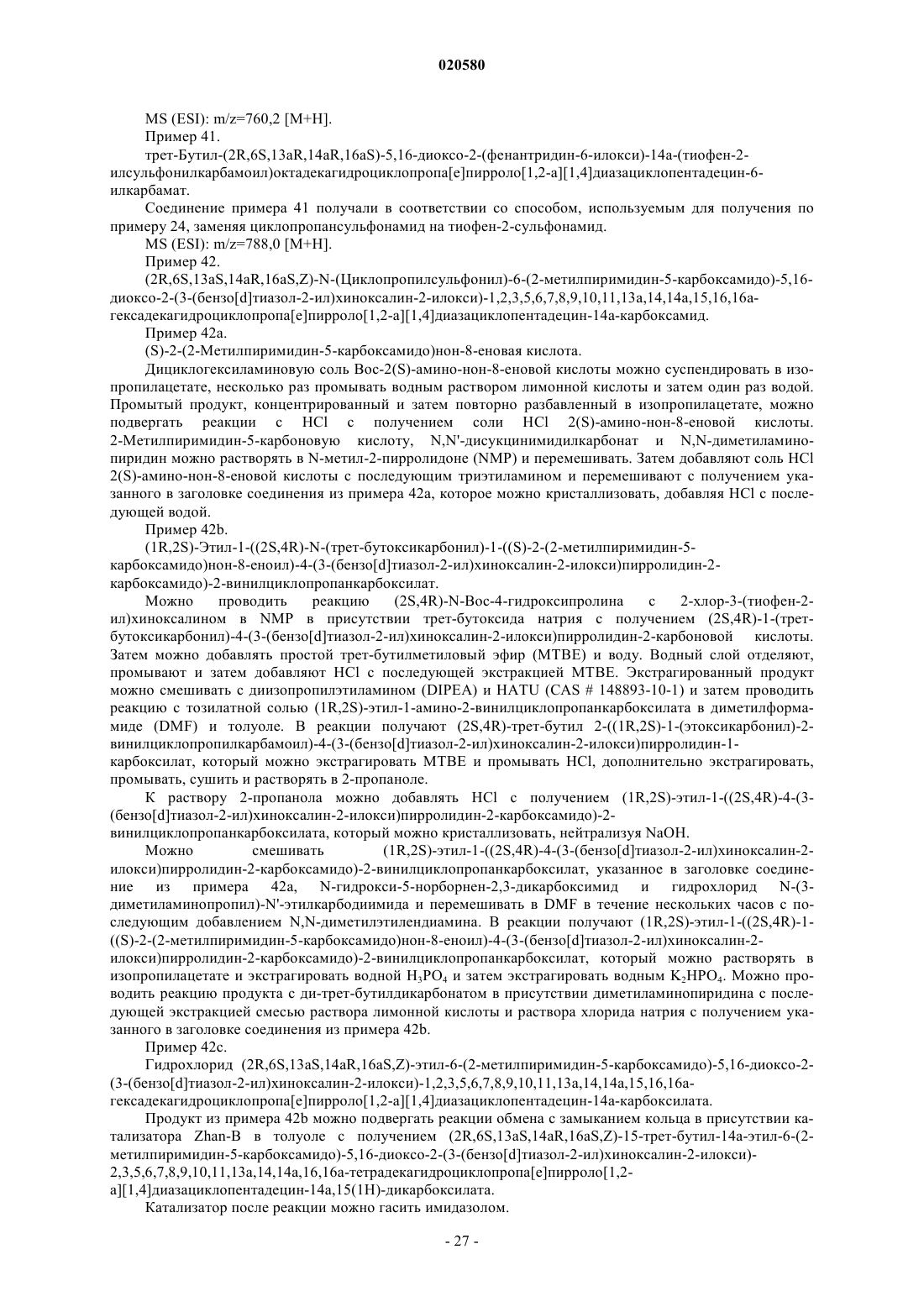 020580

MS (ESI): m/z=760,2 [M+H].

Пример 41.

трет-Бутил-(2R,6S,13aR,14aR,16aS)-5,16-диоксо-2-(фенантридин-6-илокси)-14a-(тиофен-2-илсульфонилкарбамоил)октадекагидроциклопропа[e]пирроло[1,2-a][1,4]диазациклопентадецин-6-илкарбамат.

Соединение примера 41 получали в соответствии со способом, используемым для получения по примеру 24, заменяя циклопропансульфонамид на тиофен-2-сульфонамид.

MS (ESI): m/z=788,0 [M+H].

Пример 42.

(2R,6S,13aS,14aR,16aS,Z)-N-(Циклопропилсульфонил)-6-(2-метилпиримидин-5-карбоксамидо)-5,16-диоксо-2-(3-(бензо[d]тиазол-2-ил)хиноксалин-2-илокси)-1,2,3,5,6,7,8,9,10,11,13a,14,14a,15,16,16a-гексадекагидроциклопропа[e]пирроло[1,2-a][1,4]диазациклопентадецин-14a-карбоксамид.

Пример 42a.

(S)-2-(2-Метилпиримидин-5-карбоксамидо)нон-8-еновая кислота.

Дициклогексиламиновую соль Boc-2(S)-амино-нон-8-еновой кислоты можно суспендировать в изопропилацетате, несколько раз промывать водным раствором лимонной кислоты и затем один раз водой. Промытый продукт, концентрированный и затем повторно разбавленный в изопропилацетате, можно подвергать реакции с HCl с получением соли HCl 2(S)-амино-нон-8-еновой кислоты. 2-Метилпиримидин-5-карбоновую кислоту, N,N'-дисукцинимидилкарбонат и N,N-диметиламинопиридин можно растворять в N-метил-2-пирролидоне (NMP) и перемешивать. Затем добавляют соль HCl 2(S)-амино-нон-8-еновой кислоты с последующим триэтиламином и перемешивают с получением указанного в заголовке соединения из примера 42a, которое можно кристаллизовать, добавляя HCl с последующей водой.

Пример 42b.

(1R,2S)-Этил-1-((2S,4R)-N-(трет-бутоксикарбонил)-1-((S)-2-(2-метилпиримидин-5-карбоксамидо)нон-8-еноил)-4-(3-(бензо[d]тиазол-2-ил)хиноксалин-2-илокси)пирролидин-2-карбоксамидо)-2-винилциклопропанкарбоксилат.

Можно проводить реакцию (2S,4R)-N-Boc-4-гидроксипролина с 2-хлор-3-(тиофен-2-ил)хиноксалином в NMP в присутствии трет-бутоксида натрия с получением (2S,4R)-1-(трет-бутоксикарбонил)-4-(3-(бензо[d]тиазол-2-ил)хиноксалин-2-илокси)пирролидин-2-карбоновой кислоты. Затем можно добавлять простой трет-бутилметиловый эфир (MTBE) и воду. Водный слой отделяют, промывают и затем добавляют HCl с последующей экстракцией MTBE. Экстрагированный продукт можно смешивать с диизопропилэтиламином (DIPEA) и HATU (CAS # 148893-10-1) и затем проводить реакцию с тозилатной солью (1R,2S)-этил-1-амино-2-винилциклопропанкарбоксилата в диметилформамиде (DMF) и толуоле. В реакции получают (2S,4R)-трет-бутил 2-((1R,2S)-1-(этоксикарбонил)-2-винилциклопропилкарбамоил)-4-(3-(бензо[d]тиазол-2-ил)хиноксалин-2-илокси)пирролидин-1-карбоксилат, который можно экстрагировать MTBE и промывать HCl, дополнительно экстрагировать, промывать, сушить и растворять в 2-пропаноле.

К раствору 2-пропанола можно добавлять HCl с получением (1R,2S)-этил-1-((2S,4R)-4-(3-(бензо[d]тиазол-2-ил)хиноксалин-2-илокси)пирролидин-2-карбоксамидо)-2-винилциклопропанкарбоксилата, который можно кристаллизовать, нейтрализуя NaOH.

Можно смешивать (1R,2S)-этил-1-((2S,4R)-4-(3-(бензо[d]тиазол-2-ил)хиноксалин-2-илокси)пирролидин-2-карбоксамидо)-2-винилциклопропанкарбоксилат, указанное в заголовке соединение из примера 42a, N-гидрокси-5-норборнен-2,3-дикарбоксимид и гидрохлорид N-(3-диметиламинопропил)-N'-этилкарбодиимида и перемешивать в DMF в течение нескольких часов с последующим добавлением N,N-диметилэтилендиамина. В реакции получают (1R,2S)-этил-1-((2S,4R)-1-((S)-2-(2-метилпиримидин-5-карбоксамидо)нон-8-еноил)-4-(3-(бензо[d]тиазол-2-ил)хиноксалин-2-илокси)пирролидин-2-карбоксамидо)-2-винилциклопропанкарбоксилат, который можно растворять в изопропилацетате и экстрагировать водной $H_3PO_4$ и затем экстрагировать водным $K_2HPO_4$. Можно проводить реакцию продукта с ди-трет-бутилдикарбонатом в присутствии диметиламинопиридина с последующей экстракцией смесью раствора лимонной кислоты и раствора хлорида натрия с получением указанного в заголовке соединения из примера 42b.

Пример 42c.

Гидрохлорид (2R,6S,13aS,14aR,16aS,Z)-этил-6-(2-метилпиримидин-5-карбоксамидо)-5,16-диоксо-2-(3-(бензо[d]тиазол-2-ил)хиноксалин-2-илокси)-1,2,3,5,6,7,8,9,10,11,13a,14,14a,15,16,16a-гексадекагидроциклопропа[e]пирроло[1,2-a][1,4]диазациклопентадецин-14a-карбоксилата.

Продукт из примера 42b можно подвергать реакции обмена с замыканием кольца в присутствии катализатора Zhan-B в толуоле с получением (2R,6S,13aS,14aR,16aS,Z)-15-трет-бутил-14a-этил-6-(2-метилпиримидин-5-карбоксамидо)-5,16-диоксо-2-(3-(бензо[d]тиазол-2-ил)хиноксалин-2-илокси)-2,3,5,6,7,8,9,10,11,13a,14,14a,16,16a-тетрадекагидроциклопропа[e]пирроло[1,2-a][1,4]диазациклопентадецин-14a,15(1H)-дикарбоксилата.

Катализатор после реакции можно гасить имидазолом.

- 27 -